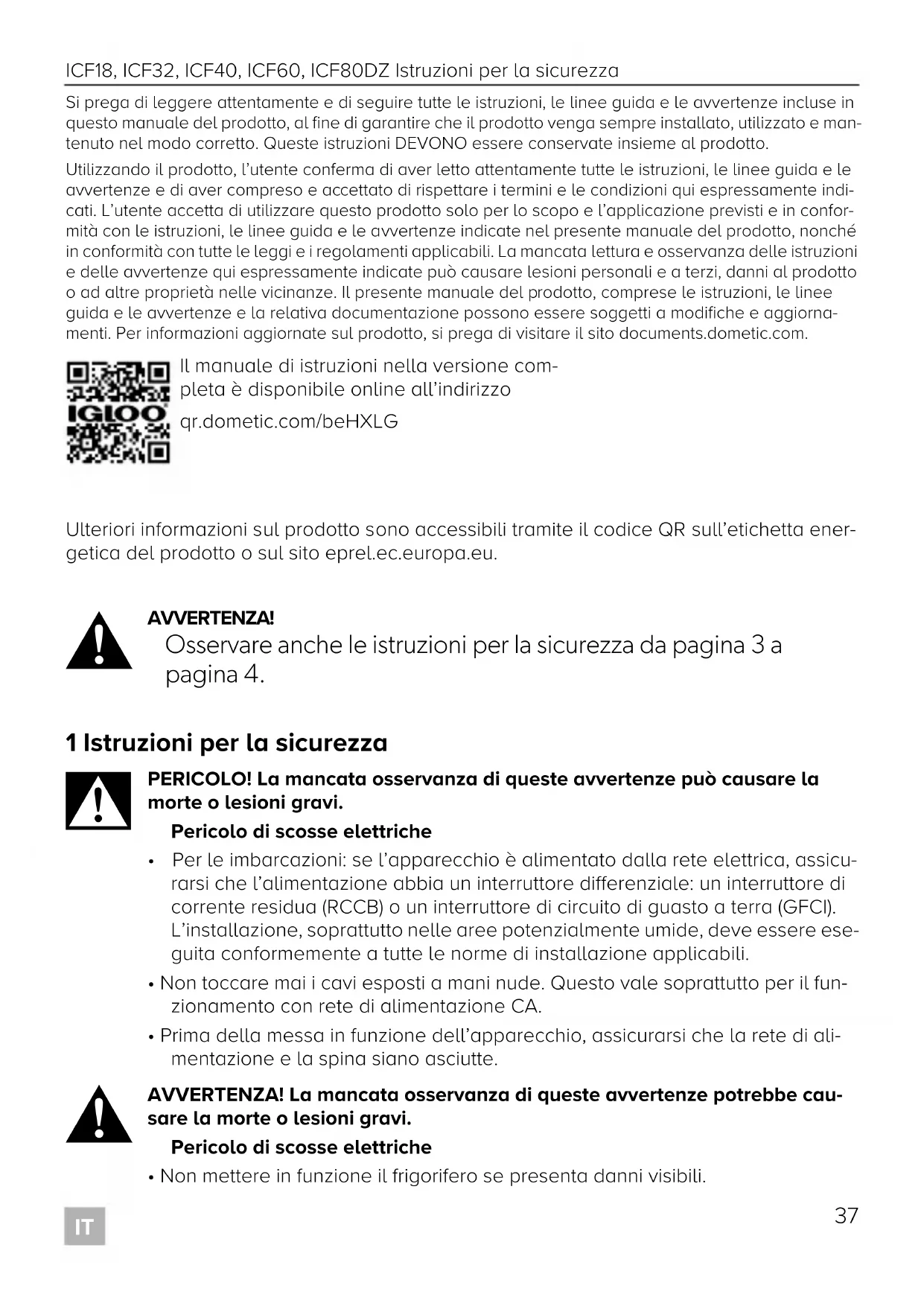 ICF18, ICF32, ICF40, ICF60, ICF80DZ Istruzioni per la sicurezza

Si prega di leggere attentamente e di seguire tutte le istruzioni, le linee guida e le avvertenze incluse in questo manuale del prodotto, al fine di garantire che il prodotto venga sempre installato, utilizzato e mantenuto nel modo corretto. Queste istruzioni DEVONO essere conservate insieme al prodotto.

Utilizzando il prodotto, l'utente conferma di aver letto attentamente tutte le istruzioni, le linee guida e le avvertenze e di aver compreso e accettato di rispettare i termini e le condizioni qui espressamente indicati. L'utente accetta di utilizzare questo prodotto solo per lo scopo e l'applicazione previsti e in conformità con le istruzioni, le linee guida e le avvertenze indicate nel presente manuale del prodotto, nonché in conformità con tutte le leggi e i regolamenti applicabili. La mancata lettura e osservanza delle istruzioni e delle avvertenze qui espressamente indicate può causare lesioni personali e a terzi, danni al prodotto o ad altre proprietà nelle vicinanze. Il presente manuale del prodotto, comprese le istruzioni, le linee guida e le avvertenze e la relativa documentazione possono essere soggetti a modifiche e aggiornamenti. Per informazioni aggiornate sul prodotto, si prega di visitare il sito documents.dometic.com.

IGLOO

Il manuale di istruzioni nella versione completa è disponibile online all'indirizzo

qr.dometic.com/beHXLG

Ulteriori informazioni sul prodotto sono accessibili tramite il codice QR sull'etichetta energetica del prodotto o sul sito eprel.ec.europa.eu.

AVVERTENZA!
Osservare anche le istruzioni per la sicurezza da pagina 3 a pagina 4.

1 Istruzioni per la sicurezza

PERICOLO! La mancata osservanza di queste avvertenze può causare la morte o lesioni gravi.

Pericolo di scosse elettriche

• Per le imbarcazioni: se l'apparecchio è alimentato dalla rete elettrica, assicurarsi che l'alimentazione abbia un interruttore differenziale: un interruttore di corrente residua (RCCB) o un interruttore di circuito di guasto a terra (GFCI). L'installazione, soprattutto nelle aree potenzialmente umide, deve essere eseguita conformemente a tutte le norme di installazione applicabili.

• Non toccare mai i cavi esposti a mani nude. Questo vale soprattutto per il funzionamento con rete di alimentazione CA.

• Prima della messa in funzione dell'apparecchio, assicurarsi che la rete di alimentazione e la spina siano asciutte.

AVVERTENZA! La mancata osservanza di queste avvertenze potrebbe causare la morte o lesioni gravi.

Pericolo di scosse elettriche

• Non mettere in funzione il frigorifero se presenta danni visibili.

IT

37